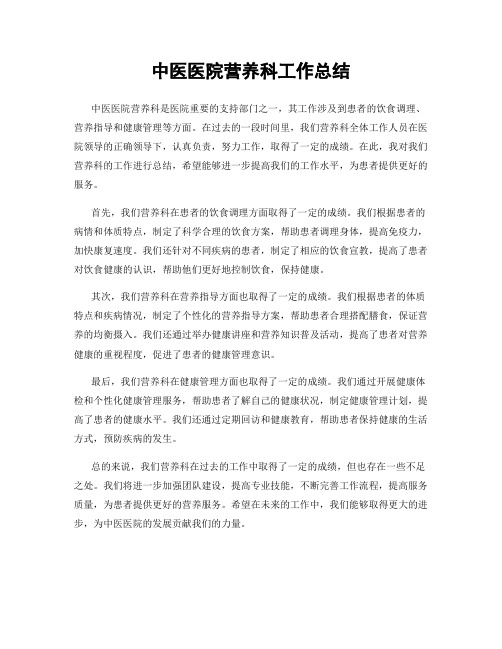 中医医院营养科工作总结

中医医院营养科是医院重要的支持部门之一，其工作涉及到患者的饮食调理、营养指导和健康管理等方面。在过去的一段时间里，我们营养科全体工作人员在医院领导的正确领导下，认真负责，努力工作，取得了一定的成绩。在此，我对我们营养科的工作进行总结，希望能够进一步提高我们的工作水平，为患者提供更好的服务。

首先，我们营养科在患者的饮食调理方面取得了一定的成绩。我们根据患者的病情和体质特点，制定了科学合理的饮食方案，帮助患者调理身体，提高免疫力，加快康复速度。我们还针对不同疾病的患者，制定了相应的饮食宣教，提高了患者对饮食健康的认识，帮助他们更好地控制饮食，保持健康。

其次，我们营养科在营养指导方面也取得了一定的成绩。我们根据患者的体质特点和疾病情况，制定了个性化的营养指导方案，帮助患者合理搭配膳食，保证营养的均衡摄入。我们还通过举办健康讲座和营养知识普及活动，提高了患者对营养健康的重视程度，促进了患者的健康管理意识。

最后，我们营养科在健康管理方面也取得了一定的成绩。我们通过开展健康体检和个性化健康管理服务，帮助患者了解自己的健康状况，制定健康管理计划，提高了患者的健康水平。我们还通过定期回访和健康教育，帮助患者保持健康的生活方式，预防疾病的发生。

总的来说，我们营养科在过去的工作中取得了一定的成绩，但也存在一些不足之处。我们将进一步加强团队建设，提高专业技能，不断完善工作流程，提高服务质量，为患者提供更好的营养服务。希望在未来的工作中，我们能够取得更大的进步，为中医医院的发展贡献我们的力量。